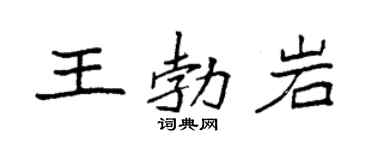 王勃岩
词典网